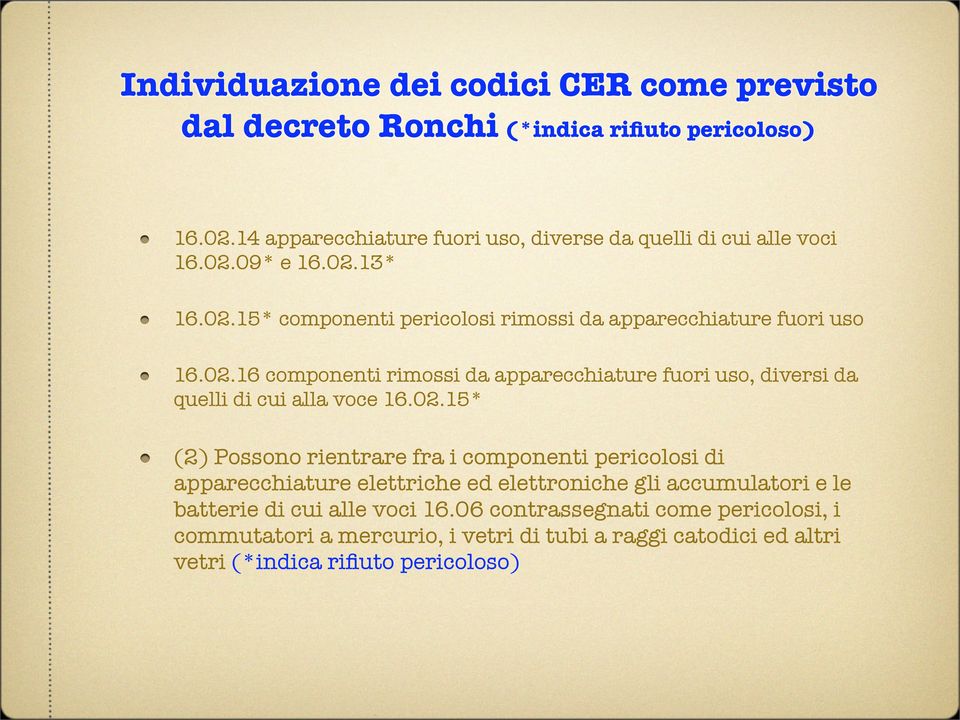 Individuazione dei codici CER come previsto dal decreto Ronchi (*indica rifiuto pericoloso)

- 16.02.14 apparecchiature fuori uso, diverse da quelli di cui alle voci 16.02.09* e 16.02.13*

- 16.02.15* componenti pericolosi rimossi da apparecchiature fuori uso

- 16.02.16 componenti rimossi da apparecchiature fuori uso, diversi da quelli di cui alla voce 16.02.15*

- (2) Possono rientrare fra i componenti pericolosi di apparecchiature elettriche ed elettroniche gli accumulatori e le batterie di cui alle voci 16.06 contrassegnati come pericolosi, i commutatori a mercurio, i vetri di tubi a raggi catodici ed altri vetri (*indica rifiuto pericoloso)